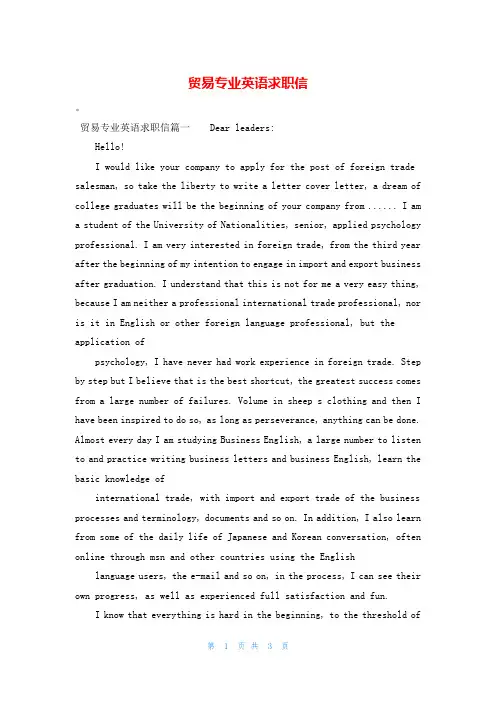 贸易专业英语求职信

贸易专业英语求职信篇一 Dear leaders:

Hello!

I would like your company to apply for the post of foreign trade salesman, so take the liberty to write a letter cover letter, a dream of college graduates will be the beginning of your company from ...... I am a student of the University of Nationalities, senior, applied psychology professional. I am very interested in foreign trade, from the third year after the beginning of my intention to engage in import and export business after graduation. I understand that this is not for me a very easy thing, because I am neither a professional international trade professional, nor is it in English or other foreign language professional, but the application of

psychology, I have never had work experience in foreign trade. Step by step but I believe that is the best shortcut, the greatest success comes from a large number of failures. Volume in sheep s clothing and then I have been inspired to do so, as long as perseverance, anything can be done. Almost every day I am studying Business English, a large number to listen to and practice writing business letters and business English, learn the basic knowledge of

international trade, with import and export trade of the business processes and terminology, documents and so on. In addition, I also learn from some of the daily life of Japanese and Korean conversation, often online through msn and other countries using the English

language users, the e-mail and so on, in the process, I can see their own progress, as well as experienced full satisfaction and fun.

I know that everything is hard in the beginning, to the threshold of

第 1 页 共 3 页